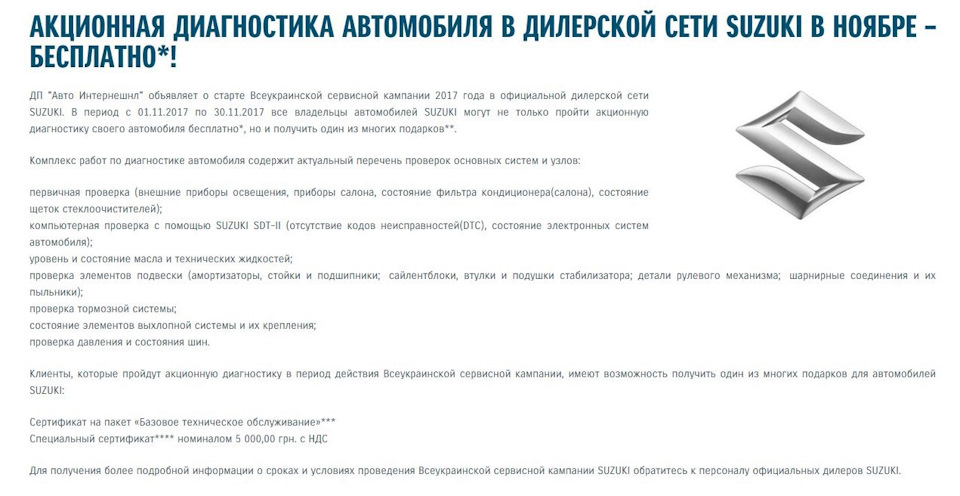 АКЦИОННАЯ ДИАГНОСТИКА АВТОМОБИЛЯ В ДИЛЕРСКОЙ СЕТИ SUZUKI В НОЯБРЕ – БЕСПЛАТНО*!

ДП "Авто Интернешнл" объявляет о старте Всеукраинской сервисной кампании 2017 года в официальной дилерской сети SUZUKI. В период с 01.11.2017 по 30.11.2017 все владельцы автомобилей SUZUKI могут не только пройти акционную диагностику своего автомобиля бесплатно*, но и получить один из многих подарков**.

Комплекс работ по диагностике автомобиля содержит актуальный перечень проверок основных систем и узлов:

первичная проверка (внешние приборы освещения, приборы салона, состояние фильтра кондиционера(салона), состояние щеток стеклоочистителей);
компьютерная проверка с помощью SUZUKI SDT-II (отсутствие кодов неисправностей(DTC), состояние электронных систем автомобиля);
уровень и состояние масла и технических жидкостей;
проверка элементов подвески (амортизаторы, стойки и подшипники; сайлентблоки, втулки и подушки стабилизатора; детали рулевого механизма; шарнирные соединения и их пыльники);
проверка тормозной системы;
состояние элементов выхлопной системы и их крепления;
проверка давления и состояния шин.

Клиенты, которые пройдут акционную диагностику в период действия Всеукраинской сервисной кампании, имеют возможность получить один из многих подарков для автомобилей SUZUKI:

Сертификат на пакет «Базовое техническое обслуживание»***
Специальный сертификат**** номиналом 5 000,00 грн. с НДС

Для получения более подробной информации о сроках и условиях проведения Всеукраинской сервисной кампании SUZUKI обратитесь к персоналу официальных дилеров SUZUKI.